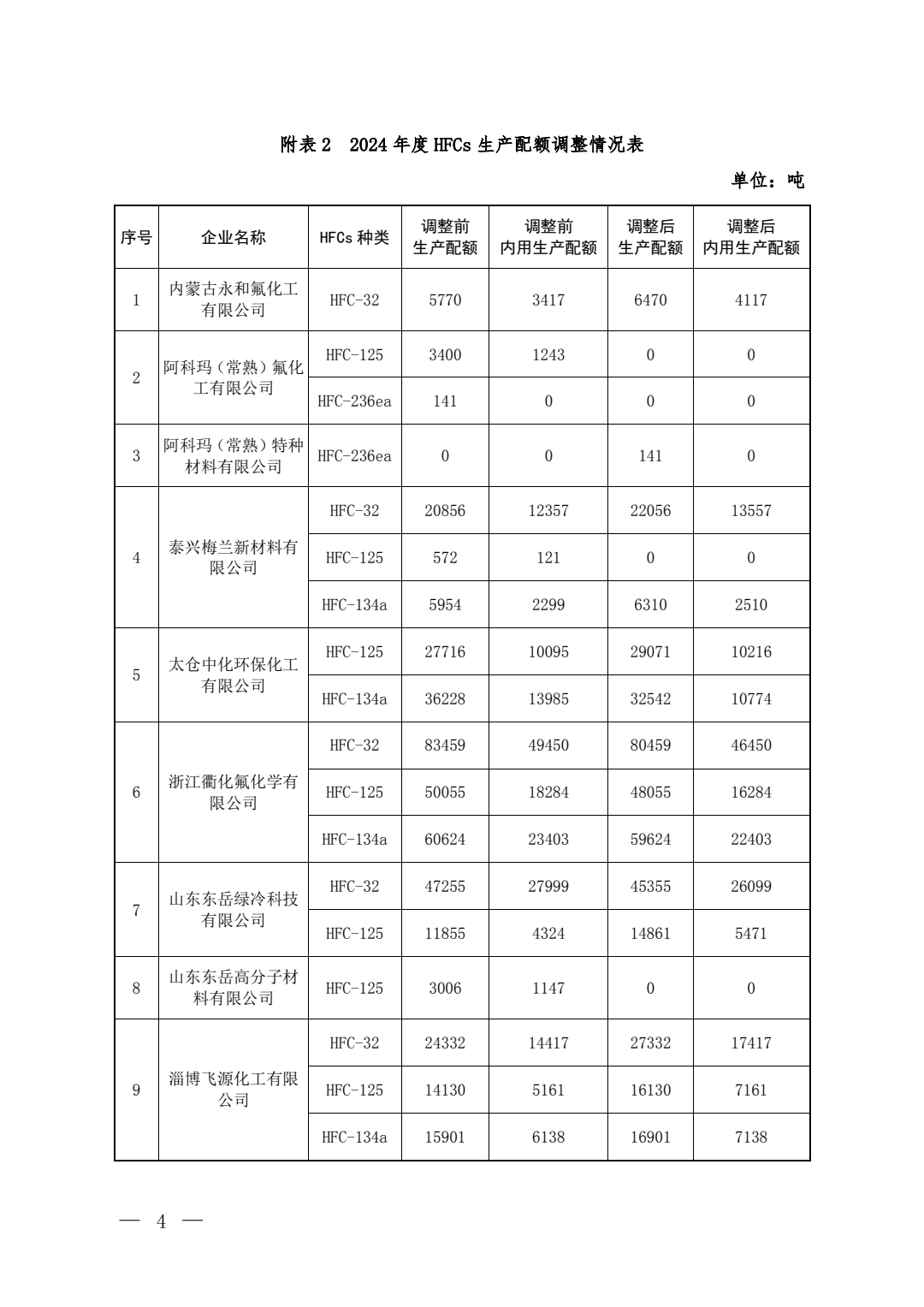 附表 2　2024 年度 HFCs 生产配额调整情况表

单位：吨

| 序号 | 企业名称 | HFCs 种类 | 调整前生产配额 | 调整前内用生产配额 | 调整后生产配额 | 调整后内用生产配额 |
|---|---|---|---|---|---|---|
| 1 | 内蒙古永和氟化工有限公司 | HFC-32 | 5770 | 3417 | 6470 | 4117 |
| 2 | 阿科玛（常熟）氟化工有限公司 | HFC-125 | 3400 | 1243 | 0 | 0 |
| | | HFC-236ea | 141 | 0 | 0 | 0 |
| 3 | 阿科玛（常熟）特种材料有限公司 | HFC-236ea | 0 | 0 | 141 | 0 |
| 4 | 泰兴梅兰新材料有限公司 | HFC-32 | 20856 | 12357 | 22056 | 13557 |
| | | HFC-125 | 572 | 121 | 0 | 0 |
| | | HFC-134a | 5954 | 2299 | 6310 | 2510 |
| 5 | 太仓中化环保化工有限公司 | HFC-125 | 27716 | 10095 | 29071 | 10216 |
| | | HFC-134a | 36228 | 13985 | 32542 | 10774 |
| 6 | 浙江衢化氟化学有限公司 | HFC-32 | 83459 | 49450 | 80459 | 46450 |
| | | HFC-125 | 50055 | 18284 | 48055 | 16284 |
| | | HFC-134a | 60624 | 23403 | 59624 | 22403 |
| 7 | 山东东岳绿冷科技有限公司 | HFC-32 | 47255 | 27999 | 45355 | 26099 |
| | | HFC-125 | 11855 | 4324 | 14861 | 5471 |
| 8 | 山东东岳高分子材料有限公司 | HFC-125 | 3006 | 1147 | 0 | 0 |
| 9 | 淄博飞源化工有限公司 | HFC-32 | 24332 | 14417 | 27332 | 17417 |
| | | HFC-125 | 14130 | 5161 | 16130 | 7161 |
| | | HFC-134a | 15901 | 6138 | 16901 | 7138 |

— 4 —